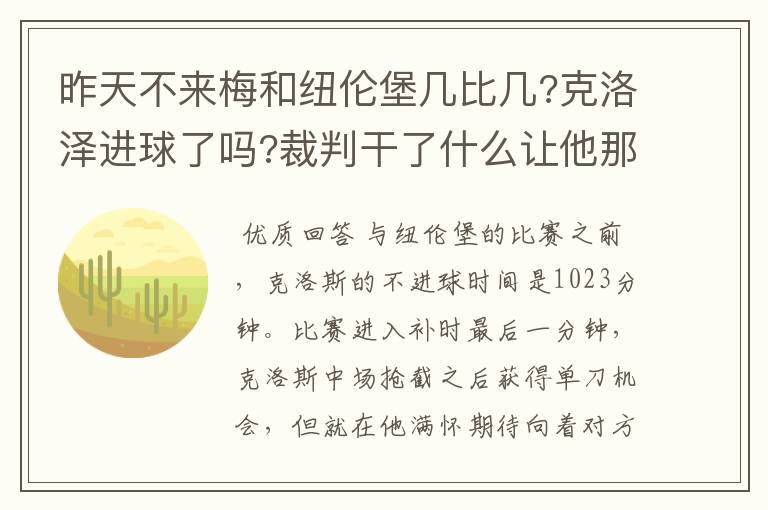 昨天不来梅和纽伦堡几比几?克洛泽进球了吗?裁判干了什么让他那

优质回答 与纽伦堡的比赛之前，克洛斯的不进球时间是1023分钟。比赛进入补时最后一分钟，克洛斯中场抢截之后获得单刀机会，但就在他满怀期待向着对方